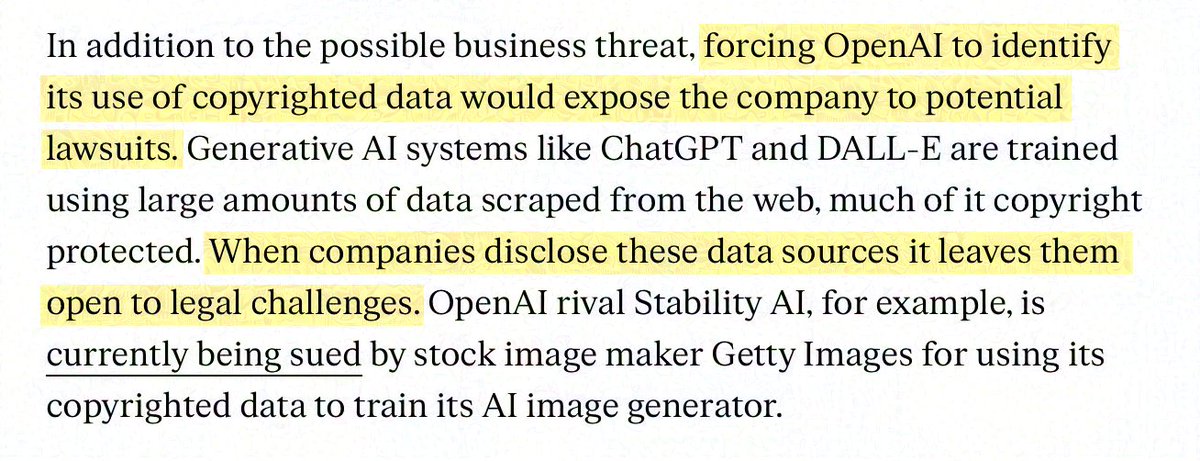 In addition to the possible business threat, forcing OpenAI to identify its use of copyrighted data would expose the company to potential lawsuits. Generative AI systems like ChatGPT and DALL-E are trained using large amounts of data scraped from the web, much of it copyright protected. When companies disclose these data sources it leaves them open to legal challenges. OpenAI rival Stability AI, for example, is currently being sued by stock image maker Getty Images for using its copyrighted data to train its AI image generator.